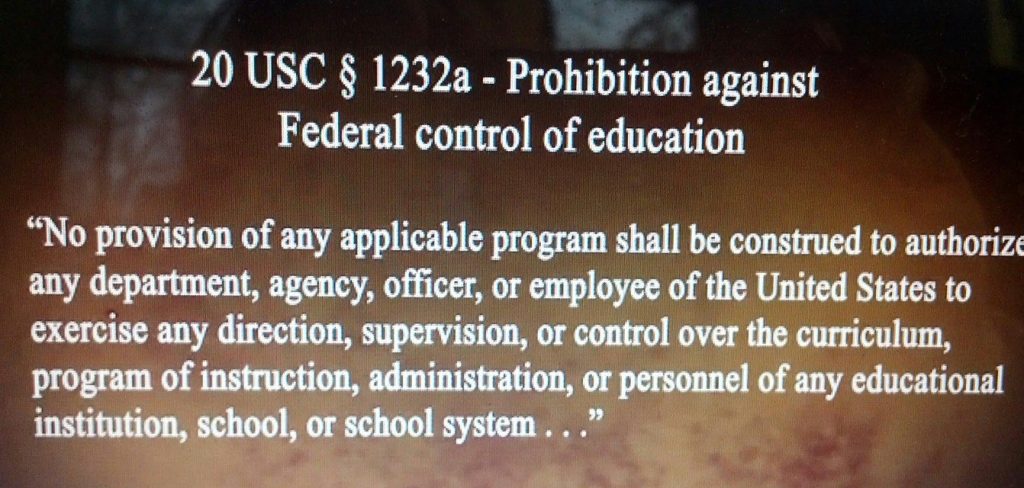 20 USC § 1232a - Prohibition against
Federal control of education

"No provision of any applicable program shall be construed to authorize any department, agency, officer, or employee of the United States to exercise any direction, supervision, or control over the curriculum, program of instruction, administration, or personnel of any educational institution, school, or school system . . ."